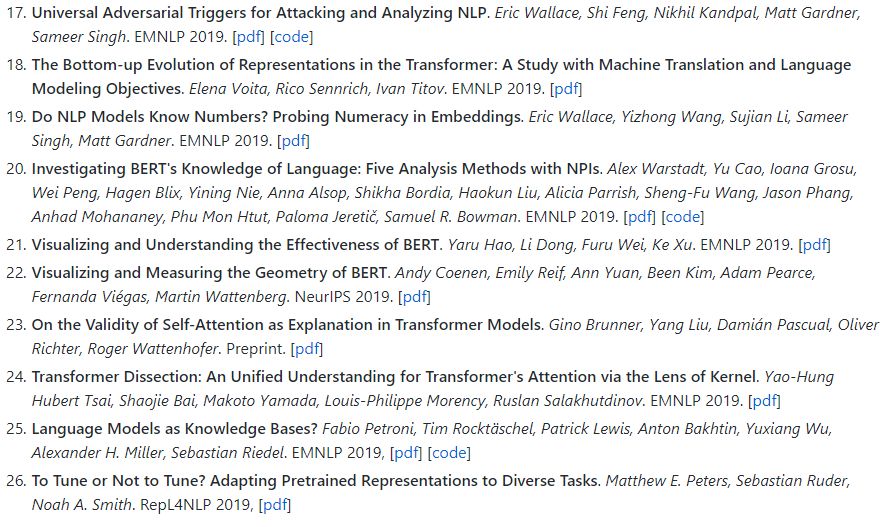 17. Universal Adversarial Triggers for Attacking and Analyzing NLP. Eric Wallace, Shi Feng, Nikhil Kandpal, Matt Gardner, Sameer Singh. EMNLP 2019. [pdf] [code]

18. The Bottom-up Evolution of Representations in the Transformer: A Study with Machine Translation and Language Modeling Objectives. Elena Voita, Rico Sennrich, Ivan Titov. EMNLP 2019. [pdf]

19. Do NLP Models Know Numbers? Probing Numeracy in Embeddings. Eric Wallace, Yizhong Wang, Sujian Li, Sameer Singh, Matt Gardner. EMNLP 2019. [pdf]

20. Investigating BERT's Knowledge of Language: Five Analysis Methods with NPIs. Alex Warstadt, Yu Cao, Ioana Grosu, Wei Peng, Hagen Blix, Yining Nie, Anna Alsop, Shikha Bordia, Haokun Liu, Alicia Parrish, Sheng-Fu Wang, Jason Phang, Anhad Mohananey, Phu Mon Htut, Paloma Jeretič, Samuel R. Bowman. EMNLP 2019. [pdf] [code]

21. Visualizing and Understanding the Effectiveness of BERT. Yaru Hao, Li Dong, Furu Wei, Ke Xu. EMNLP 2019. [pdf]

22. Visualizing and Measuring the Geometry of BERT. Andy Coenen, Emily Reif, Ann Yuan, Been Kim, Adam Pearce, Fernanda Viégas, Martin Wattenberg. NeurIPS 2019. [pdf]

23. On the Validity of Self-Attention as Explanation in Transformer Models. Gino Brunner, Yang Liu, Damián Pascual, Oliver Richter, Roger Wattenhofer. Preprint. [pdf]

24. Transformer Dissection: An Unified Understanding for Transformer's Attention via the Lens of Kernel. Yao-Hung Hubert Tsai, Shaojie Bai, Makoto Yamada, Louis-Philippe Morency, Ruslan Salakhutdinov. EMNLP 2019. [pdf]

25. Language Models as Knowledge Bases? Fabio Petroni, Tim Rocktäschel, Patrick Lewis, Anton Bakhtin, Yuxiang Wu, Alexander H. Miller, Sebastian Riedel. EMNLP 2019, [pdf] [code]

26. To Tune or Not to Tune? Adapting Pretrained Representations to Diverse Tasks. Matthew E. Peters, Sebastian Ruder, Noah A. Smith. RepL4NLP 2019, [pdf]